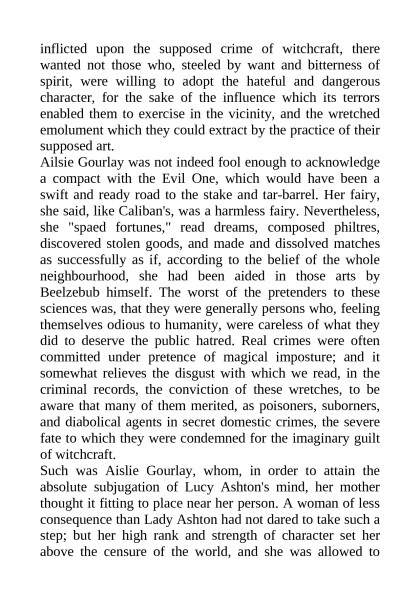 inflicted upon the supposed crime of witchcraft, there wanted not those who, steeled by want and bitterness of spirit, were willing to adopt the hateful and dangerous character, for the sake of the influence which its terrors enabled them to exercise in the vicinity, and the wretched emolument which they could extract by the practice of their supposed art.
Ailsie Gourlay was not indeed fool enough to acknowledge a compact with the Evil One, which would have been a swift and ready road to the stake and tar-barrel. Her fairy, she said, like Caliban's, was a harmless fairy. Nevertheless, she "spaed fortunes," read dreams, composed philtres, discovered stolen goods, and made and dissolved matches as successfully as if, according to the belief of the whole neighbourhood, she had been aided in those arts by Beelzebub himself. The worst of the pretenders to these sciences was, that they were generally persons who, feeling themselves odious to humanity, were careless of what they did to deserve the public hatred. Real crimes were often committed under pretence of magical imposture; and it somewhat relieves the disgust with which we read, in the criminal records, the conviction of these wretches, to be aware that many of them merited, as poisoners, suborners, and diabolical agents in secret domestic crimes, the severe fate to which they were condemned for the imaginary guilt of witchcraft.
Such was Aislie Gourlay, whom, in order to attain the absolute subjugation of Lucy Ashton's mind, her mother thought it fitting to place near her person. A woman of less consequence than Lady Ashton had not dared to take such a step; but her high rank and strength of character set her above the censure of the world, and she was allowed to